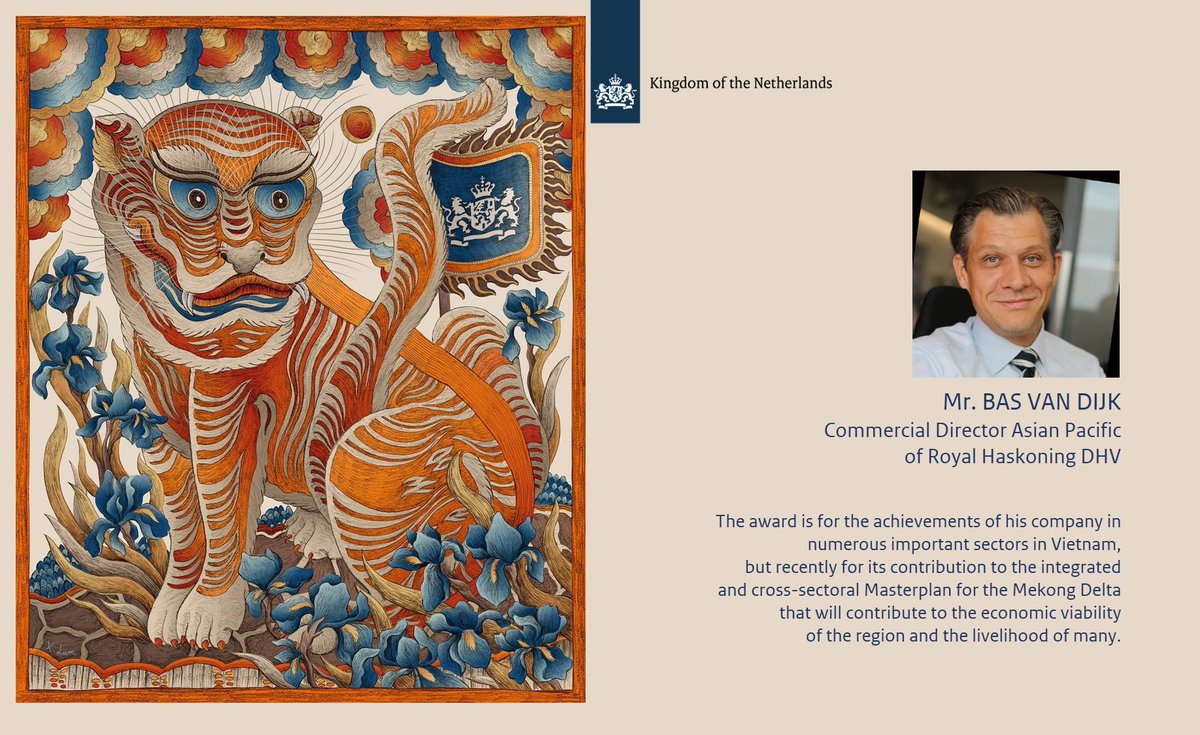 Kingdom of the Netherlands

Mr. BAS VAN DIJK
Commercial Director Asian Pacific
of Royal Haskoning DHV

The award is for the achievements of his company in numerous important sectors in Vietnam, but recently for its contribution to the integrated and cross-sectoral Masterplan for the Mekong Delta that will contribute to the economic viability of the region and the livelihood of many.